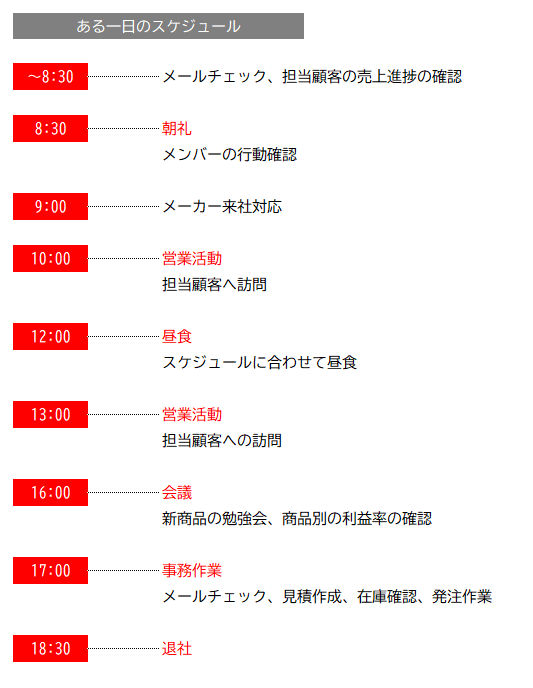 ある一日のスケジュール

～8:30 メールチェック、担当顧客の売上進捗の確認

8:30 朝礼
メンバーの行動確認

9:00 メーカー来社対応

10:00 営業活動
担当顧客へ訪問

12:00 昼食
スケジュールに合わせて昼食

13:00 営業活動
担当顧客への訪問

16:00 会議
新商品の勉強会、商品別の利益率の確認

17:00 事務作業
メールチェック、見積作成、在庫確認、発注作業

18:30 退社